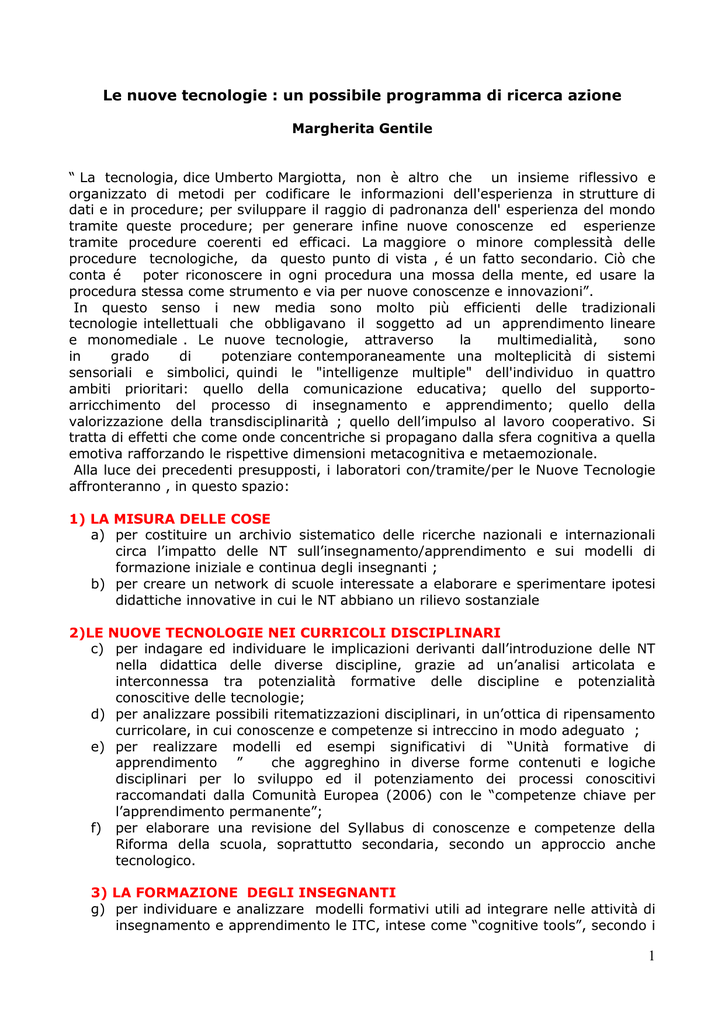 Le nuove tecnologie : un possibile programma di ricerca azione

Margherita Gentile

“ La tecnologia, dice Umberto Margiotta, non è altro che un insieme riflessivo e organizzato di metodi per codificare le informazioni dell'esperienza in strutture di dati e in procedure; per sviluppare il raggio di padronanza dell' esperienza del mondo tramite queste procedure; per generare infine nuove conoscenze ed esperienze tramite procedure coerenti ed efficaci. La maggiore o minore complessità delle procedure tecnologiche, da questo punto di vista , é un fatto secondario. Ciò che conta é poter riconoscere in ogni procedura una mossa della mente, ed usare la procedura stessa come strumento e via per nuove conoscenze e innovazioni”.
In questo senso i new media sono molto più efficienti delle tradizionali tecnologie intellettuali che obbligavano il soggetto ad un apprendimento lineare e monomediale . Le nuove tecnologie, attraverso la multimedialità, sono in grado di potenziare contemporaneamente una molteplicità di sistemi sensoriali e simbolici, quindi le "intelligenze multiple" dell'individuo in quattro ambiti prioritari: quello della comunicazione educativa; quello del supporto-arricchimento del processo di insegnamento e apprendimento; quello della valorizzazione della transdisciplinarità ; quello dell’impulso al lavoro cooperativo. Si tratta di effetti che come onde concentriche si propagano dalla sfera cognitiva a quella emotiva rafforzando le rispettive dimensioni metacognitiva e metaemozionale.
Alla luce dei precedenti presupposti, i laboratori con/tramite/per le Nuove Tecnologie affronteranno , in questo spazio:

1) LA MISURA DELLE COSE
a) per costituire un archivio sistematico delle ricerche nazionali e internazionali circa l’impatto delle NT sull’insegnamento/apprendimento e sui modelli di formazione iniziale e continua degli insegnanti ;
b) per creare un network di scuole interessate a elaborare e sperimentare ipotesi didattiche innovative in cui le NT abbiano un rilievo sostanziale

2)LE NUOVE TECNOLOGIE NEI CURRICOLI DISCIPLINARI
c) per indagare ed individuare le implicazioni derivanti dall’introduzione delle NT nella didattica delle diverse discipline, grazie ad un’analisi articolata e interconnessa tra potenzialità formative delle discipline e potenzialità conoscitive delle tecnologie;
d) per analizzare possibili ritematizzazioni disciplinari, in un’ottica di ripensamento curricolare, in cui conoscenze e competenze si intreccino in modo adeguato ;
e) per realizzare modelli ed esempi significativi di “Unità formative di apprendimento ” che aggreghino in diverse forme contenuti e logiche disciplinari per lo sviluppo ed il potenziamento dei processi conoscitivi raccomandati dalla Comunità Europea (2006) con le “competenze chiave per l’apprendimento permanente”;
f) per elaborare una revisione del Syllabus di conoscenze e competenze della Riforma della scuola, soprattutto secondaria, secondo un approccio anche tecnologico.

3) LA FORMAZIONE DEGLI INSEGNANTI
g) per individuare e analizzare modelli formativi utili ad integrare nelle attività di insegnamento e apprendimento le ITC, intese come “cognitive tools”, secondo i

1